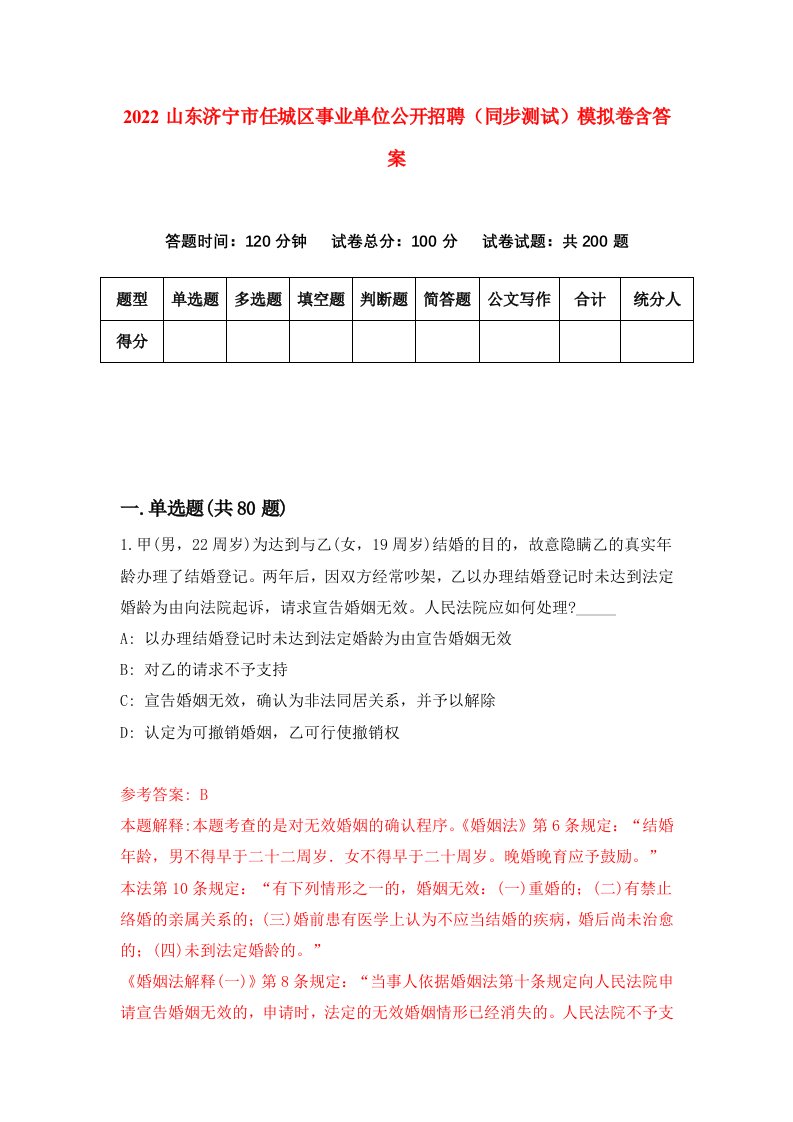 2022 山东济宁市任城区事业单位公开招聘（同步测试）模拟卷含答案

答题时间：120 分钟　试卷总分：100 分　试卷试题：共 200 题

| 题型 | 单选题 | 多选题 | 填空题 | 判断题 | 简答题 | 公文写作 | 合计 | 统分人 |
|---|---|---|---|---|---|---|---|---|
| 得分 | | | | | | | | |

一.单选题(共 80 题)

1.甲(男，22 周岁)为达到与乙(女，19 周岁)结婚的目的，故意隐瞒乙的真实年龄办理了结婚登记。两年后，因双方经常吵架，乙以办理结婚登记时未达到法定婚龄为由向法院起诉，请求宣告婚姻无效。人民法院应如何处理?_____

A: 以办理结婚登记时未达到法定婚龄为由宣告婚姻无效

B: 对乙的请求不予支持

C: 宣告婚姻无效，确认为非法同居关系，并予以解除

D: 认定为可撤销婚姻，乙可行使撤销权

参考答案: B

本题解释:本题考查的是对无效婚姻的确认程序。《婚姻法》第 6 条规定：“结婚年龄，男不得早于二十二周岁．女不得早于二十周岁。晚婚晚育应予鼓励。”本法第 10 条规定：“有下列情形之一的，婚姻无效：(一)重婚的；(二)有禁止络婚的亲属关系的；(三)婚前患有医学上认为不应当结婚的疾病，婚后尚未治愈的；(四)未到法定婚龄的。”

《婚姻法解释(一)》第 8 条规定：“当事人依据婚姻法第十条规定向人民法院申请宣告婚姻无效的，申请时，法定的无效婚姻情形已经消失的。人民法院不予支